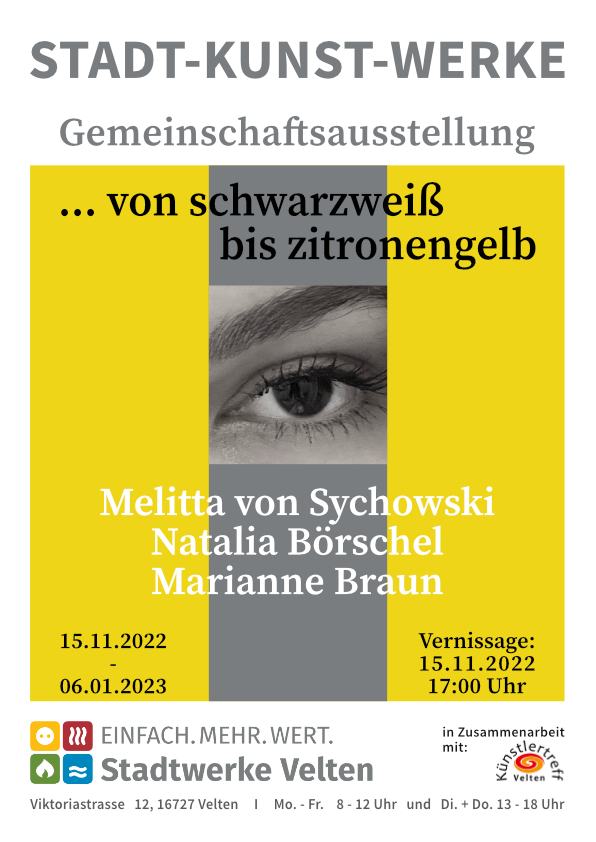 STADT-KUNST-WERKE

Gemeinschaftsausstellung

... von schwarzweiß bis zitronengelb

Melitta von Sychowski
Natalia Börschel
Marianne Braun

15.11.2022
-
06.01.2023

Vernissage:
15.11.2022
17:00 Uhr

EINFACH. MEHR. WERT.
Stadtwerke Velten

in Zusammenarbeit mit:

Künstlertreff
Velten

Viktoriastrasse 12, 16727 Velten I Mo. - Fr. 8 - 12 Uhr und Di. + Do. 13 - 18 Uhr